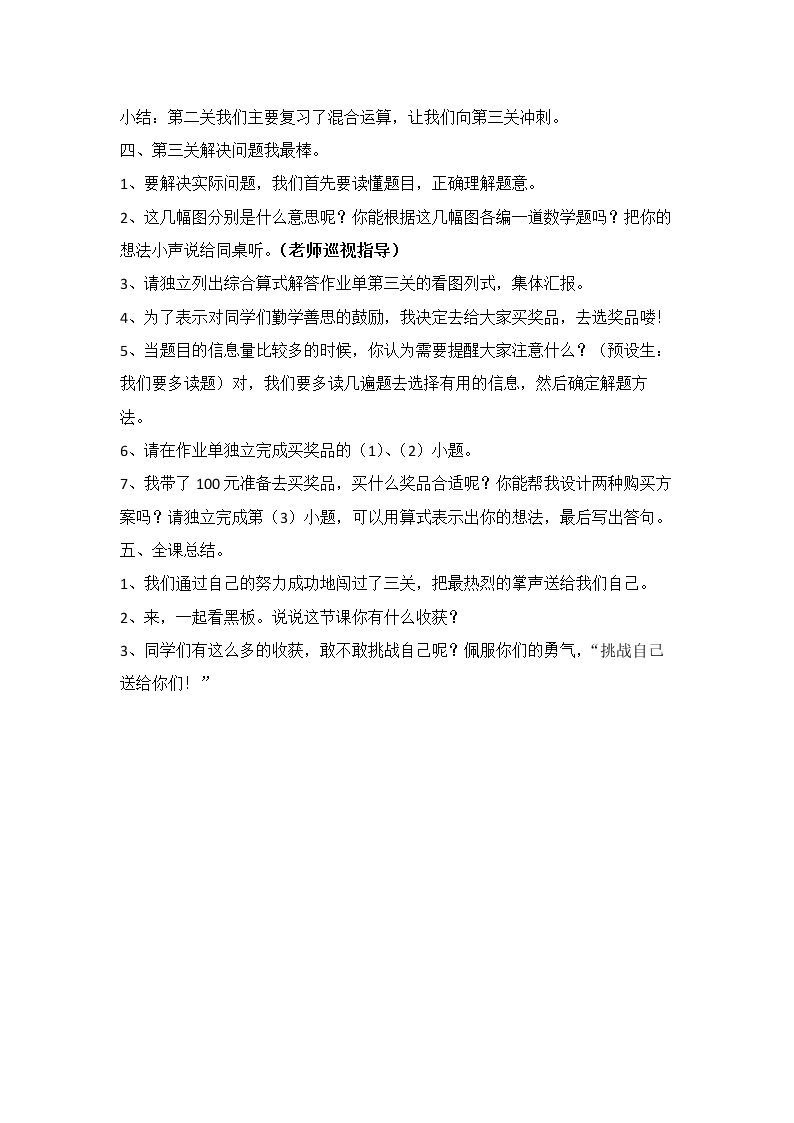 小结：第二关我们主要复习了混合运算，让我们向第三关冲刺。

四、第三关解决问题我最棒。

1、要解决实际问题，我们首先要读懂题目，正确理解题意。

2、这几幅图分别是什么意思呢？你能根据这几幅图各编一道数学题吗？把你的想法小声说给同桌听。（老师巡视指导）

3、请独立列出综合算式解答作业单第三关的看图列式，集体汇报。

4、为了表示对同学们勤学善思的鼓励，我决定去给大家买奖品，去选奖品喽!

5、当题目的信息量比较多的时候，你认为需要提醒大家注意什么？（预设生：我们要多读题）对，我们要多读几遍题去选择有用的信息，然后确定解题方法。

6、请在作业单独立完成买奖品的（1）、（2）小题。

7、我带了100元准备去买奖品，买什么奖品合适呢？你能帮我设计两种购买方案吗？请独立完成第（3）小题，可以用算式表示出你的想法，最后写出答句。

五、全课总结。

1、我们通过自己的努力成功地闯过了三关，把最热烈的掌声送给我们自己。

2、来，一起看黑板。说说这节课你有什么收获？

3、同学们有这么多的收获，敢不敢挑战自己呢？佩服你们的勇气，“挑战自己送给你们！”